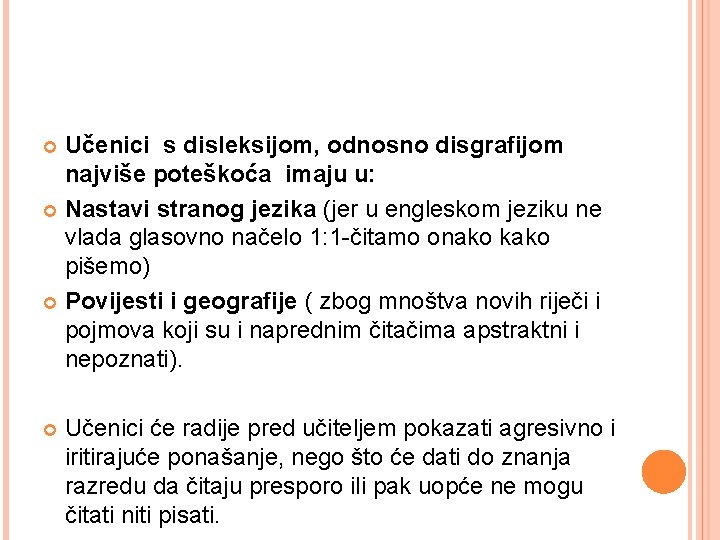 Učenici  s disleksijom, odnosno disgrafijom najviše poteškoća  imaju u:

Nastavi stranog jezika (jer u engleskom jeziku ne vlada glasovno načelo 1:1-čitamo onako kako pišemo)

Povijesti i geografije ( zbog mnoštva novih riječi i pojmova koji su i naprednim čitačima apstraktni i nepoznati).

Učenici će radije pred učiteljem pokazati agresivno i iritirajuće ponašanje, nego što će dati do znanja razredu da čitaju presporo ili pak uopće ne mogu čitati niti pisati.